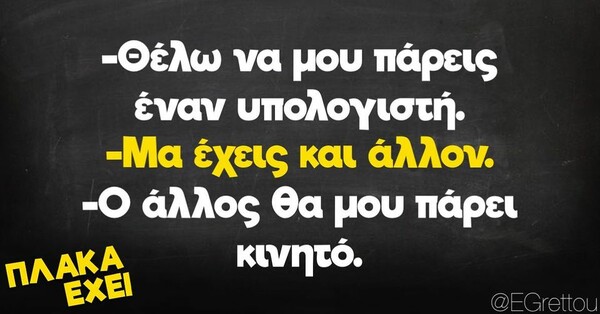 -Θέλω να μου πάρεις έναν υπολογιστή.
-Μα έχεις και άλλον.
-Ο άλλος θα μου πάρει κινητό.

ΠΛΑΚΑ ΕΧΕΙ

@EGrettou